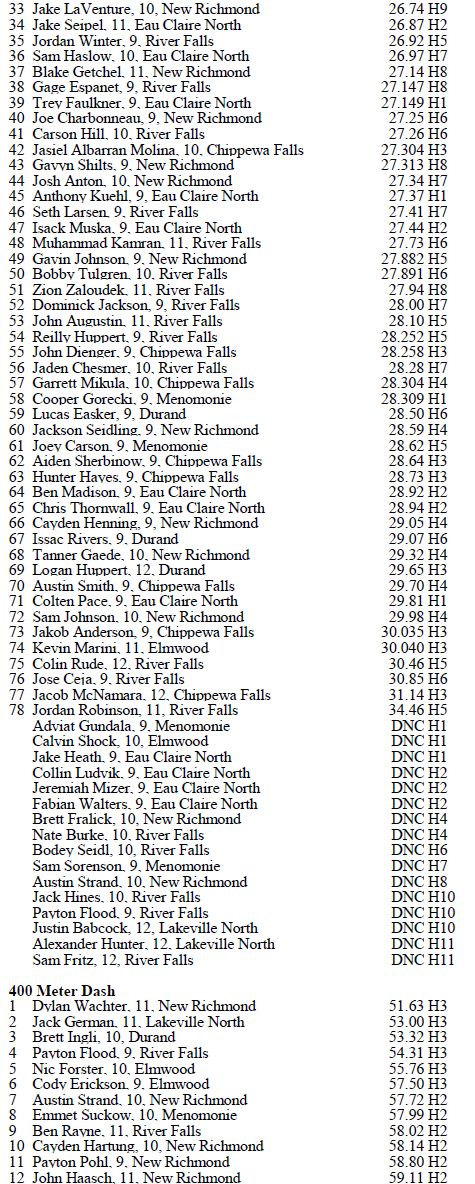 33 Jake LaVenture, 10, New Richmond 26.74 H9
34 Jake Seipel, 11, Eau Claire North 26.87 H2
35 Jordan Winter, 9, River Falls 26.92 H5
36 Sam Haslow, 10, Eau Claire North 26.97 H7
37 Blake Getchel, 11, New Richmond 27.14 H8
38 Gage Espanet, 9, River Falls 27.147 H8
39 Trey Faulkner, 9, Eau Claire North 27.149 H1
40 Joe Charbonneau, 9, New Richmond 27.25 H6
41 Carson Hill, 10, River Falls 27.26 H6
42 Jasiel Albarran Molina, 10, Chippewa Falls 27.304 H3
43 Gavyn Shilts, 9, New Richmond 27.313 H8
44 Josh Anton, 10, New Richmond 27.34 H7
45 Anthony Kuehl, 9, Eau Claire North 27.37 H1
46 Seth Larsen, 9, River Falls 27.41 H7
47 Isack Muska, 9, Eau Claire North 27.44 H2
48 Muhammad Kamran, 11, River Falls 27.73 H6
49 Gavin Johnson, 9, New Richmond 27.882 H5
50 Bobby Tulgren, 10, River Falls 27.891 H6
51 Zion Zaloudek, 11, River Falls 27.94 H8
52 Dominick Jackson, 9, River Falls 28.00 H7
53 John Augustin, 11, River Falls 28.10 H5
54 Reilly Huppert, 9, River Falls 28.252 H5
55 John Dienger, 9, Chippewa Falls 28.258 H3
56 Jaden Chesmer, 10, River Falls 28.28 H7
57 Garrett Mikula, 10, Chippewa Falls 28.304 H4
58 Cooper Gorecki, 9, Menomonie 28.309 H1
59 Lucas Easker, 9, Durand 28.50 H6
60 Jackson Seidling, 9, New Richmond 28.59 H4
61 Joey Carson, 9, Menomonie 28.62 H5
62 Aiden Sherbinow, 9, Chippewa Falls 28.64 H3
63 Hunter Hayes, 9, Chippewa Falls 28.73 H3
64 Ben Madison, 9, Eau Claire North 28.92 H2
65 Chris Thornwall, 9, Eau Claire North 28.94 H2
66 Cayden Henning, 9, New Richmond 29.05 H4
67 Issac Rivers, 9, Durand 29.07 H6
68 Tanner Gaede, 10, New Richmond 29.32 H4
69 Logan Huppert, 12, Durand 29.65 H3
70 Austin Smith, 9, Chippewa Falls 29.70 H4
71 Colten Pace, 9, Eau Claire North 29.81 H1
72 Sam Johnson, 10, New Richmond 29.98 H4
73 Jakob Anderson, 9, Chippewa Falls 30.035 H3
74 Kevin Marini, 11, Elmwood 30.040 H3
75 Colin Rude, 12, River Falls 30.46 H5
76 Jose Ceja, 9, River Falls 30.85 H6
77 Jacob McNamara, 12, Chippewa Falls 31.14 H3
78 Jordan Robinson, 11, River Falls 34.46 H5
Adviat Gundala, 9, Menomonie DNC H1
Calvin Shock, 10, Elmwood DNC H1
Jake Heath, 9, Eau Claire North DNC H1
Collin Ludvik, 9, Eau Claire North DNC H2
Jeremiah Mizer, 9, Eau Claire North DNC H2
Fabian Walters, 9, Eau Claire North DNC H2
Brett Fralick, 10, New Richmond DNC H4
Nate Burke, 10, River Falls DNC H4
Bodey Seidl, 10, River Falls DNC H6
Sam Sorenson, 9, Menomonie DNC H7
Austin Strand, 10, New Richmond DNC H8
Jack Hines, 10, River Falls DNC H10
Payton Flood, 9, River Falls DNC H10
Justin Babcock, 12, Lakeville North DNC H10
Alexander Hunter, 12, Lakeville North DNC H11
Sam Fritz, 12, River Falls DNC H11

400 Meter Dash
1 Dylan Wachter, 11, New Richmond 51.63 H3
2 Jack German, 11, Lakeville North 53.00 H3
3 Brett Ingli, 10, Durand 53.32 H3
4 Payton Flood, 9, River Falls 54.31 H3
5 Nic Forster, 10, Elmwood 55.76 H3
6 Cody Erickson, 9, Elmwood 57.50 H3
7 Austin Strand, 10, New Richmond 57.72 H2
8 Emmet Suckow, 10, Menomonie 57.99 H2
9 Ben Rayne, 11, River Falls 58.02 H2
10 Cayden Hartung, 10, New Richmond 58.14 H2
11 Payton Pohl, 9, New Richmond 58.80 H2
12 John Haasch, 11, New Richmond 59.11 H2